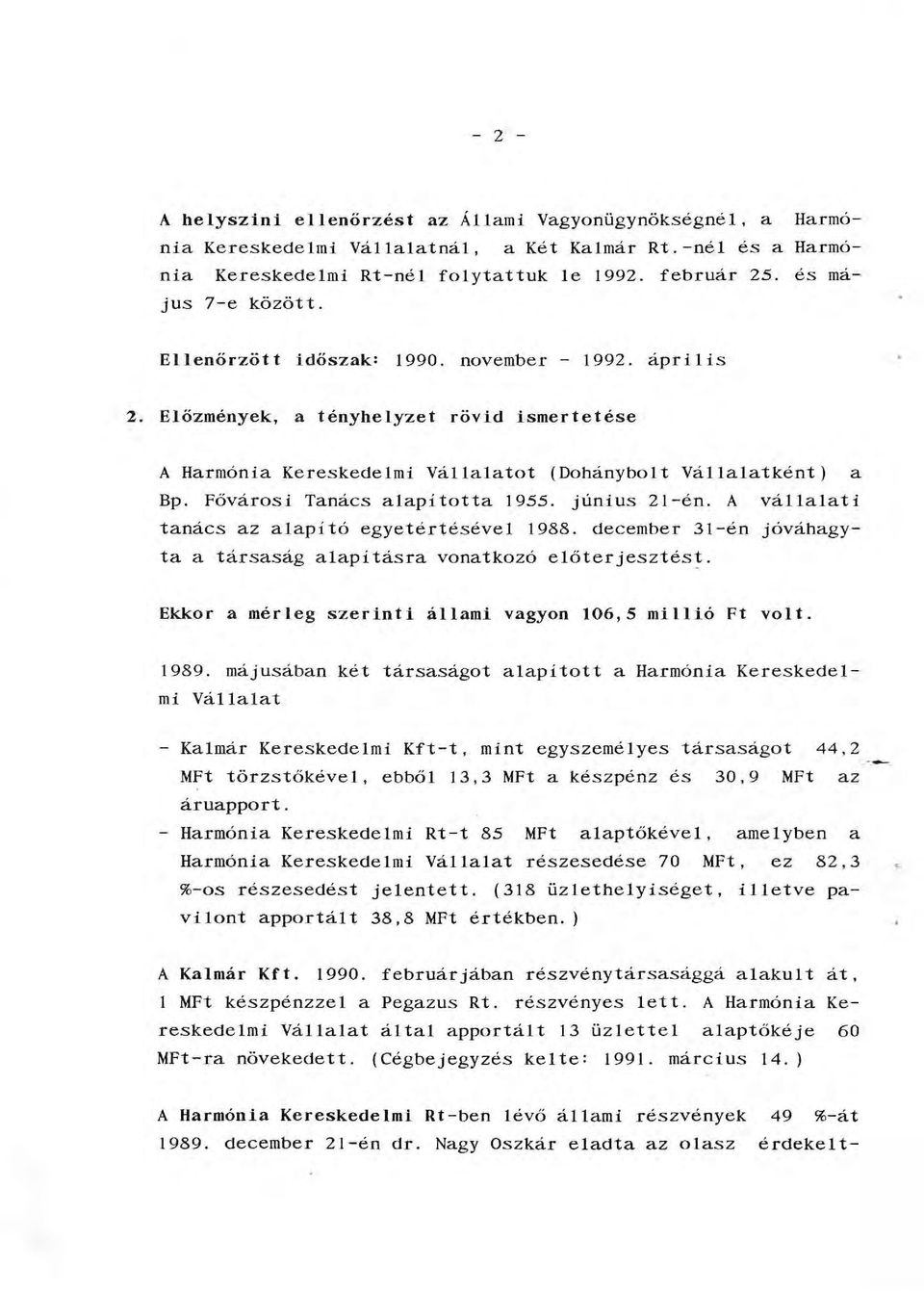 - 2 -

A helyszíni ellenőrzést az Állami Vagyonügynökségnél, a Harmónia Kereskedelmi Vállalatnál, a Két Kalmár Rt.-nél és a Harmónia Kereskedelmi Rt-nél folytattuk le 1992. február 25. és május 7-e között.

Ellenőrzött időszak: 1990. november - 1992. április

2. Előzmények, a tényhelyzet rövid ismertetése

A Harmónia Kereskedelmi Vállalatot (Dohánybolt Vállalatként) a Bp. Fővárosi Tanács alapította 1955. június 21-én. A vállalati tanács az alapító egyetértésével 1988. december 31-én jóváhagyta a társaság alapításra vonatkozó előterjesztést.

Ekkor a mérleg szerinti állami vagyon 106,5 millió Ft volt.

1989. májusában két társaságot alapított a Harmónia Kereskedelmi Vállalat

- Kalmár Kereskedelmi Kft-t, mint egyszemélyes társaságot 44,2 MFt törzstőkével, ebből 13,3 MFt a készpénz és 30,9 MFt az áruapport.
- Harmónia Kereskedelmi Rt-t 85 MFt alaptőkével, amelyben a Harmónia Kereskedelmi Vállalat részesedése 70 MFt, ez 82,3 %-os részesedést jelentett. (318 üzlethelyiséget, illetve pavilont apportált 38,8 MFt értékben.)

A Kalmár Kft. 1990. februárjában részvénytársasággá alakult át, 1 MFt készpénzzel a Pegazus Rt. részvényes lett. A Harmónia Kereskedelmi Vállalat által apportált 13 üzlettel alaptőkéje 60 MFt-ra növekedett. (Cégbejegyzés kelte: 1991. március 14.)

A Harmónia Kereskedelmi Rt-ben lévő állami részvények 49 %-át 1989. december 21-én dr. Nagy Oszkár eladta az olasz érdekelt-